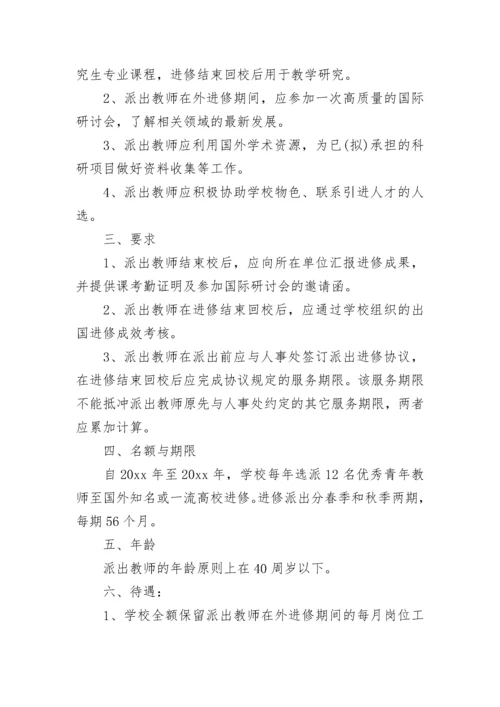 究生专业课程，进修结束回校后用于教学研究。

2、派出教师在外进修期间，应参加一次高质量的国际研讨会，了解相关领域的最新发展。

3、派出教师应利用国外学术资源，为已(拟)承担的科研项目做好资料收集等工作。

4、派出教师应积极协助学校物色、联系引进人才的人选。

三、要求

1、派出教师结束校后，应向所在单位汇报进修成果，并提供课考勤证明及参加国际研讨会的邀请函。

2、派出教师在进修结束回校后，应通过学校组织的出国进修成效考核。

3、派出教师在派出前应与人事处签订派出进修协议，在进修结束回校后应完成协议规定的服务期限。该服务期限不能抵冲派出教师原先与人事处约定的其它服务期限，两者应累加计算。

四、名额与期限

自 20xx 年至 20xx 年，学校每年选派 12 名优秀青年教师至国外知名或一流高校进修。进修派出分春季和秋季两期，每期 56 个月。

五、年龄

派出教师的年龄原则上在 40 周岁以下。

六、待遇：

1、学校全额保留派出教师在外进修期间的每月岗位工